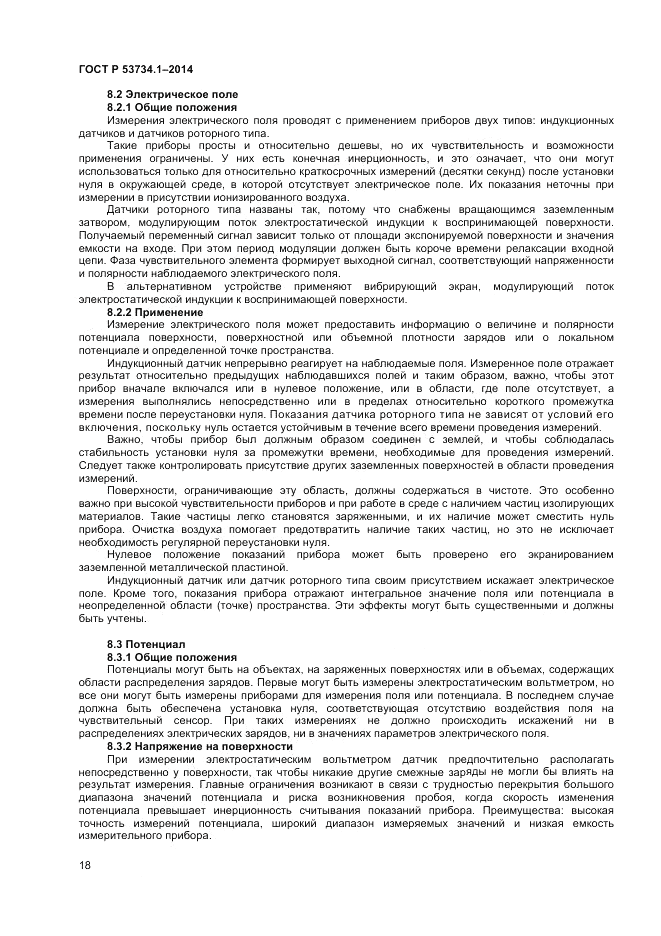 ГОСТ Р 53734.1–2014

8.2 Электрическое поле

8.2.1 Общие положения

Измерения электрического поля проводят с применением приборов двух типов: индукционных датчиков и датчиков роторного типа.

Такие приборы просты и относительно дешевы, но их чувствительность и возможности применения ограничены. У них есть конечная инерционность, и это означает, что они могут использоваться только для относительно краткосрочных измерений (десятки секунд) после установки нуля в окружающей среде, в которой отсутствует электрическое поле. Их показания неточны при измерении в присутствии ионизированного воздуха.

Датчики роторного типа названы так, потому что снабжены вращающимся заземленным затвором, модулирующим поток электростатической индукции к воспринимающей поверхности. Получаемый переменный сигнал зависит только от площади экспонируемой поверхности и значения емкости на входе. При этом период модуляции должен быть короче времени релаксации входной цепи. Фаза чувствительного элемента формирует выходной сигнал, соответствующий напряженности и полярности наблюдаемого электрического поля.

В альтернативном устройстве применяют вибрирующий экран, модулирующий поток электростатической индукции к воспринимающей поверхности.

8.2.2 Применение

Измерение электрического поля может предоставить информацию о величине и полярности потенциала поверхности, поверхностной или объемной плотности зарядов или о локальном потенциале и определенной точке пространства.

Индукционный датчик непрерывно реагирует на наблюдаемые поля. Измеренное поле отражает результат относительно предыдущих наблюдавшихся полей и таким образом, важно, чтобы этот прибор вначале включался или в нулевое положение, или в области, где поле отсутствует, а измерения выполнялись непосредственно или в пределах относительно короткого промежутка времени после переустановки нуля. Показания датчика роторного типа не зависят от условий его включения, поскольку нуль остается устойчивым в течение всего времени проведения измерений.

Важно, чтобы прибор был должным образом соединен с землей, и чтобы соблюдалась стабильность установки нуля за промежутки времени, необходимые для проведения измерений. Следует также контролировать присутствие других заземленных поверхностей в области проведения измерений.

Поверхности, ограничивающие эту область, должны содержаться в чистоте. Это особенно важно при высокой чувствительности приборов и при работе в среде с наличием частиц изолирующих материалов. Такие частицы легко становятся заряженными, и их наличие может сместить нуль прибора. Очистка воздуха помогает предотвратить наличие таких частиц, но это не исключает необходимость регулярной переустановки нуля.

Нулевое положение показаний прибора может быть проверено его экранированием заземленной металлической пластиной.

Индукционный датчик или датчик роторного типа своим присутствием искажает электрическое поле. Кроме того, показания прибора отражают интегральное значение поля или потенциала в неопределенной области (точке) пространства. Эти эффекты могут быть существенными и должны быть учтены.

8.3 Потенциал

8.3.1 Общие положения

Потенциалы могут быть на объектах, на заряженных поверхностях или в объемах, содержащих области распределения зарядов. Первые могут быть измерены электростатическим вольтметром, но все они могут быть измерены приборами для измерения поля или потенциала. В последнем случае должна быть обеспечена установка нуля, соответствующая отсутствию воздействия поля на чувствительный сенсор. При таких измерениях не должно происходить искажений ни в распределениях электрических зарядов, ни в значениях параметров электрического поля.

8.3.2 Напряжение на поверхности

При измерении электростатическим вольтметром датчик предпочтительно располагать непосредственно у поверхности, так чтобы никакие другие смежные заряды не могли бы влиять на результат измерения. Главные ограничения возникают в связи с трудностью перекрытия большого диапазона значений потенциала и риска возникновения пробоя, когда скорость изменения потенциала превышает инерционность считывания показаний прибора. Преимущества: высокая точность измерений потенциала, широкий диапазон измеряемых значений и низкая емкость измерительного прибора.

18